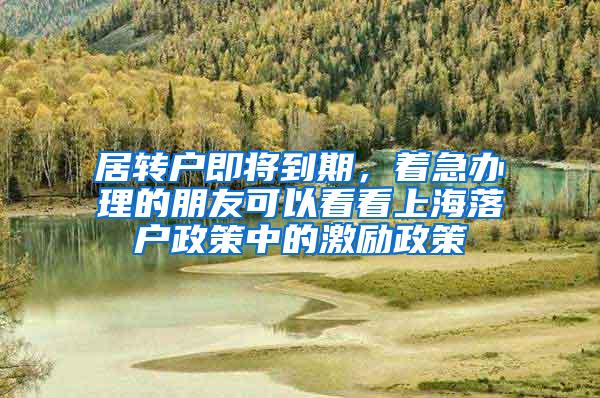 居转户即将到期，着急办理的朋友可以看看上海落户政策中的激励政策